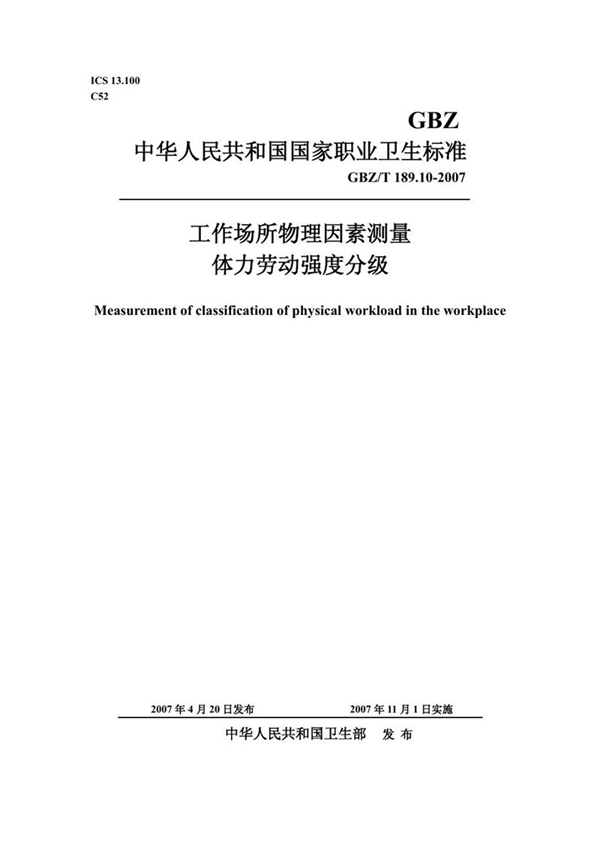 ICS 13.100
C52

GBZ

中华人民共和国国家职业卫生标准

GBZ/T 189.10-2007

工作场所物理因素测量
体力劳动强度分级

Measurement of classification of physical workload in the workplace

2007 年 4 月 20 日发布

2007 年 11 月 1 日实施

中华人民共和国卫生部 发 布